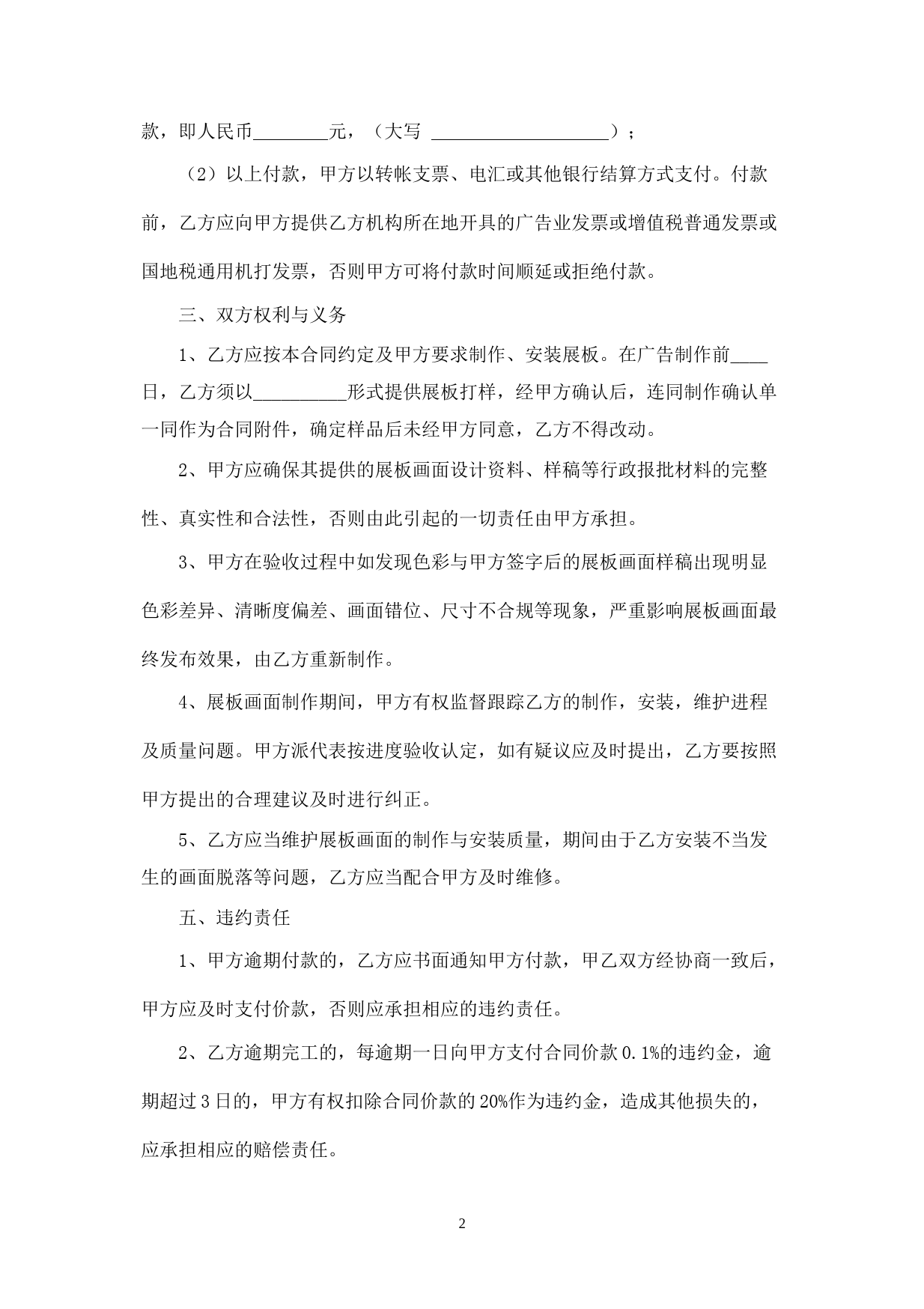 款，即人民币________元，（大写 ____________________）；

（2）以上付款，甲方以转帐支票、电汇或其他银行结算方式支付。付款前，乙方应向甲方提供乙方机构所在地开具的广告业发票或增值税普通发票或国地税通用机打发票，否则甲方可将付款时间顺延或拒绝付款。

三、双方权利与义务

1、乙方应按本合同约定及甲方要求制作、安装展板。在广告制作前____日，乙方须以__________形式提供展板打样，经甲方确认后，连同制作确认单一同作为合同附件，确定样品后未经甲方同意，乙方不得改动。

2、甲方应确保其提供的展板画面设计资料、样稿等行政报批材料的完整性、真实性和合法性，否则由此引起的一切责任由甲方承担。

3、甲方在验收过程中如发现色彩与甲方签字后的展板画面样稿出现明显色彩差异、清晰度偏差、画面错位、尺寸不合规等现象，严重影响展板画面最终发布效果，由乙方重新制作。

4、展板画面制作期间，甲方有权监督跟踪乙方的制作，安装，维护进程及质量问题。甲方派代表按进度验收认定，如有疑议应及时提出，乙方要按照甲方提出的合理建议及时进行纠正。

5、乙方应当维护展板画面的制作与安装质量，期间由于乙方安装不当发生的画面脱落等问题，乙方应当配合甲方及时维修。

五、违约责任

1、甲方逾期付款的，乙方应书面通知甲方付款，甲乙双方经协商一致后，甲方应及时支付价款，否则应承担相应的违约责任。

2、乙方逾期完工的，每逾期一日向甲方支付合同价款 0.1%的违约金，逾期超过 3 日的，甲方有权扣除合同价款的 20%作为违约金，造成其他损失的，应承担相应的赔偿责任。

2